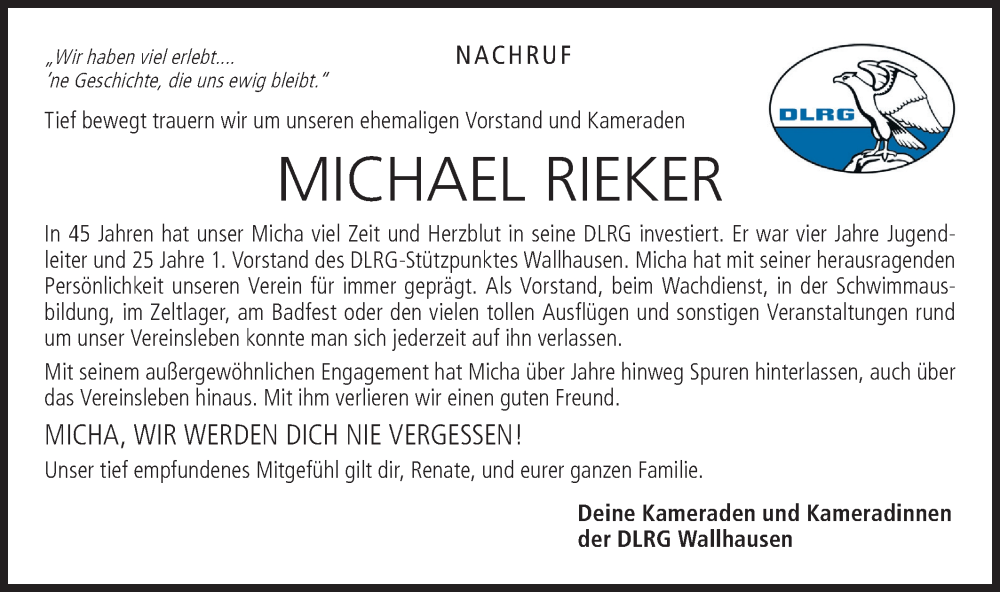 „Wir haben viel erlebt....
'ne Geschichte, die uns ewig bleibt."

NACHRUF

DLRG

Tief bewegt trauern wir um unseren ehemaligen Vorstand und Kameraden

MICHAEL RIEKER

In 45 Jahren hat unser Micha viel Zeit und Herzblut in seine DLRG investiert. Er war vier Jahre Jugendleiter und 25 Jahre 1. Vorstand des DLRG-Stützpunktes Wallhausen. Micha hat mit seiner herausragenden Persönlichkeit unseren Verein für immer geprägt. Als Vorstand, beim Wachdienst, in der Schwimmausbildung, im Zeltlager, am Badfest oder den vielen tollen Ausflügen und sonstigen Veranstaltungen rund um unser Vereinsleben konnte man sich jederzeit auf ihn verlassen.

Mit seinem außergewöhnlichen Engagement hat Micha über Jahre hinweg Spuren hinterlassen, auch über das Vereinsleben hinaus. Mit ihm verlieren wir einen guten Freund.

MICHA, WIR WERDEN DICH NIE VERGESSEN!

Unser tief empfundenes Mitgefühl gilt dir, Renate, und eurer ganzen Familie.

Deine Kameraden und Kameradinnen
der DLRG Wallhausen